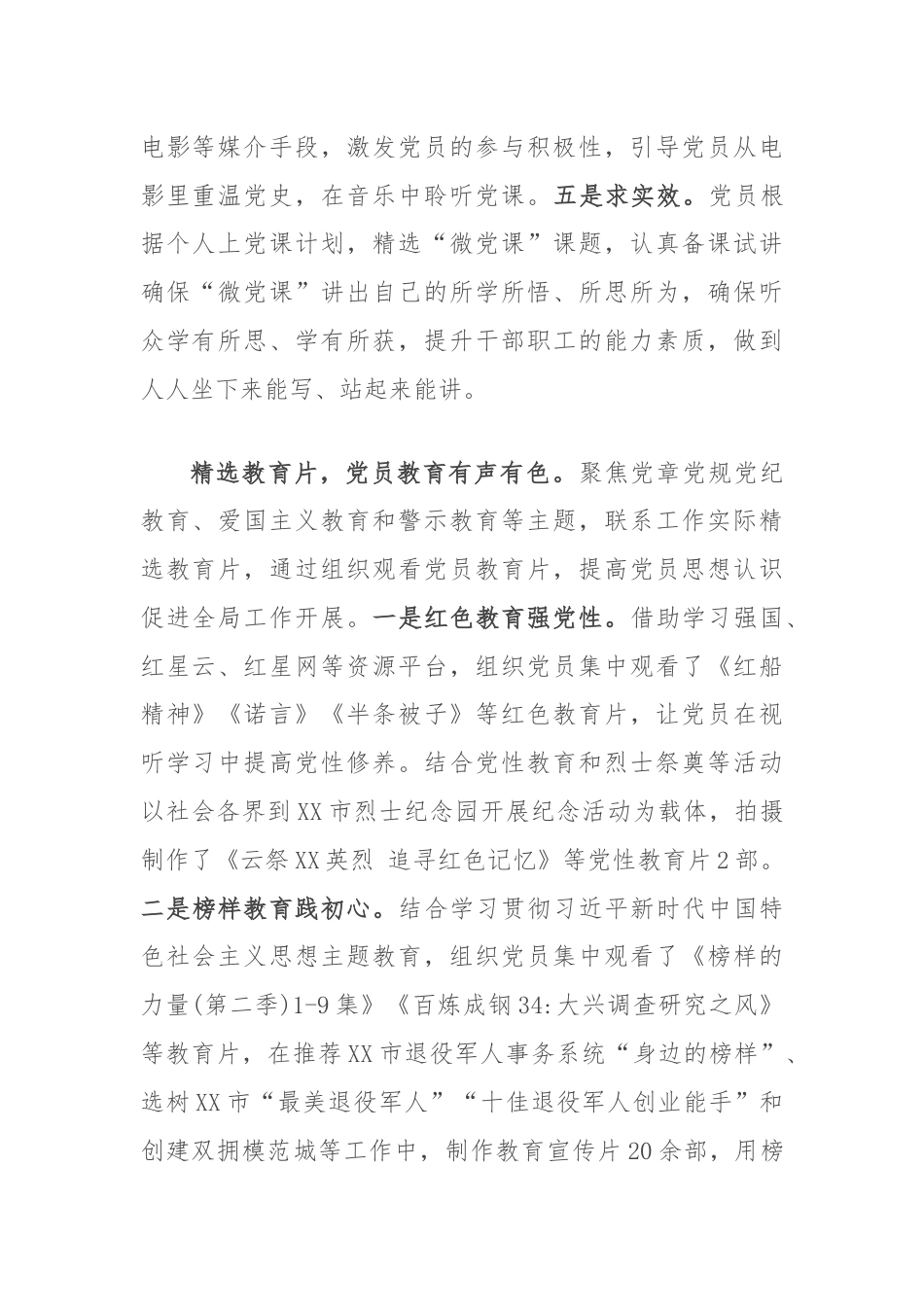 电影等媒介手段，激发党员的参与积极性，引导党员从电影里重温党史，在音乐中聆听党课。五是求实效。党员根据个人上党课计划，精选“微党课”课题，认真备课试讲确保“微党课”讲出自己的所学所悟、所思所为，确保听众学有所思、学有所获，提升干部职工的能力素质，做到人人坐下来能写、站起来能讲。

精选教育片，党员教育有声有色。聚焦党章党规党纪教育、爱国主义教育和警示教育等主题，联系工作实际精选教育片，通过组织观看党员教育片，提高党员思想认识促进全局工作开展。一是红色教育强党性。借助学习强国、红星云、红星网等资源平台，组织党员集中观看了《红船精神》《诺言》《半条被子》等红色教育片，让党员在视听学习中提高党性修养。结合党性教育和烈士祭奠等活动以社会各界到XX市烈士纪念园开展纪念活动为载体，拍摄制作了《云祭XX英烈 追寻红色记忆》等党性教育片2部。二是榜样教育践初心。结合学习贯彻习近平新时代中国特色社会主义思想主题教育，组织党员集中观看了《榜样的力量(第二季)1-9集》《百炼成钢34:大兴调查研究之风》等教育片，在推荐XX市退役军人事务系统“身边的榜样”、选树XX市“最美退役军人”“十佳退役军人创业能手”和创建双拥模范城等工作中，制作教育宣传片20余部，用榜